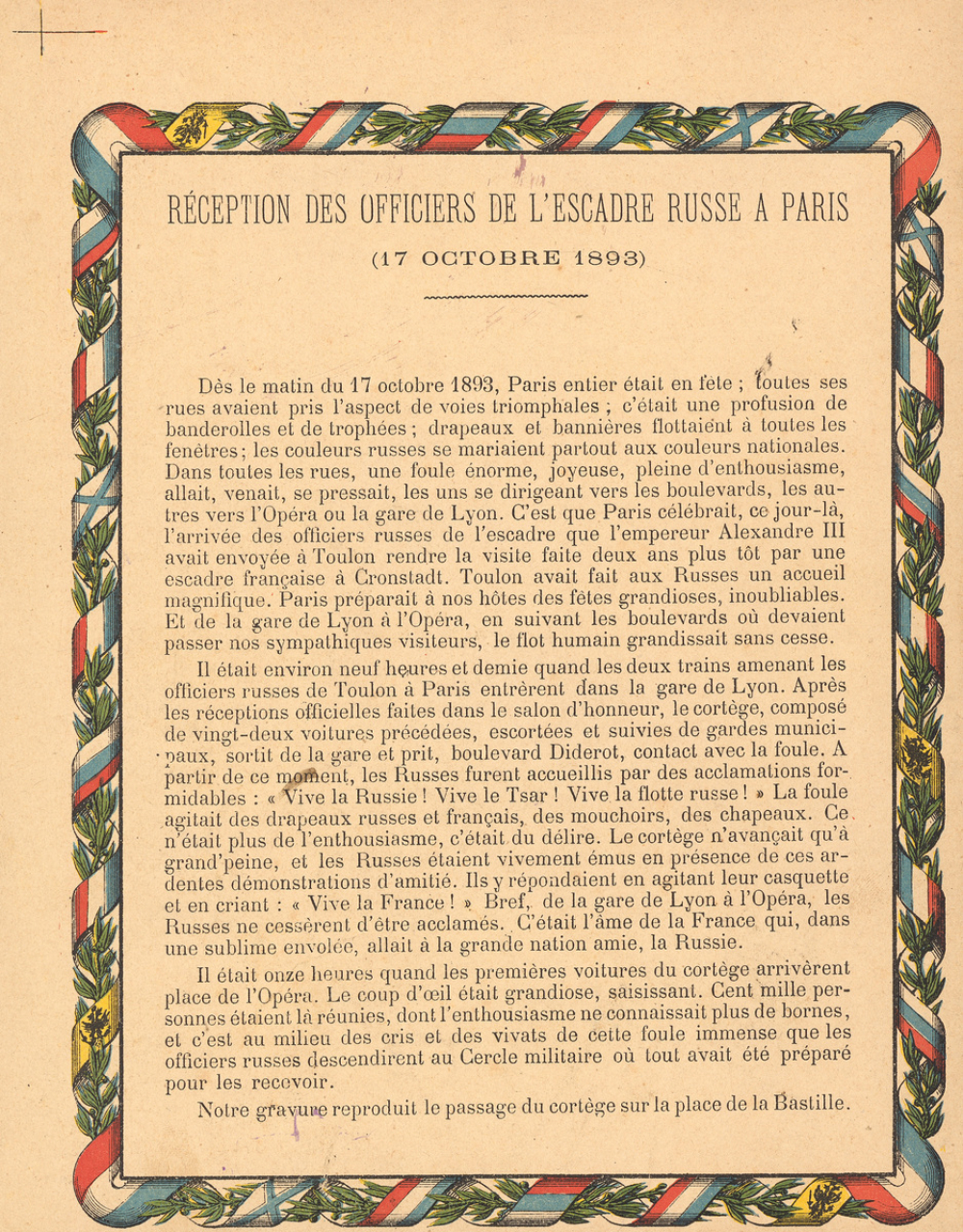 RÉCEPTION DES OFFICIERS DE L'ESCADRE RUSSE A PARIS

(17 OCTOBRE 1893)

Dès le matin du 17 octobre 1893, Paris entier était en fête ; toutes ses rues avaient pris l'aspect de voies triomphales ; c'était une profusion de banderolles et de trophées ; drapeaux et bannières flottaient à toutes les fenêtres ; les couleurs russes se mariaient partout aux couleurs nationales. Dans toutes les rues, une foule énorme, joyeuse, pleine d'enthousiasme, allait, venait, se pressait, les uns se dirigeant vers les boulevards, les autres vers l'Opéra ou la gare de Lyon. C'est que Paris célébrait, ce jour-là, l'arrivée des officiers russes de l'escadre que l'empereur Alexandre III avait envoyée à Toulon rendre la visite faite deux ans plus tôt par une escadre française à Cronstadt. Toulon avait fait aux Russes un accueil magnifique. Paris préparait à nos hôtes des fêtes grandioses, inoubliables. Et de la gare de Lyon à l'Opéra, en suivant les boulevards où devaient passer nos sympathiques visiteurs, le flot humain grandissait sans cesse.

Il était environ neuf heures et demie quand les deux trains amenant les officiers russes de Toulon à Paris entrèrent dans la gare de Lyon. Après les réceptions officielles faites dans le salon d'honneur, le cortège, composé de vingt-deux voitures précédées, escortées et suivies de gardes municipaux, sortit de la gare et prit, boulevard Diderot, contact avec la foule. A partir de ce moment, les Russes furent accueillis par des acclamations formidables : « Vive la Russie ! Vive le Tsar ! Vive la flotte russe ! » La foule agitait des drapeaux russes et français, des mouchoirs, des chapeaux. Ce n'était plus de l'enthousiasme, c'était du délire. Le cortège n'avançait qu'à grand'peine, et les Russes étaient vivement émus en présence de ces ardentes démonstrations d'amitié. Ils y répondaient en agitant leur casquette et en criant : « Vive la France ! » Bref, de la gare de Lyon à l'Opéra, les Russes ne cessèrent d'être acclamés. C'était l'âme de la France qui, dans une sublime envolée, allait à la grande nation amie, la Russie.

Il était onze heures quand les premières voitures du cortège arrivèrent place de l'Opéra. Le coup d'œil était grandiose, saisissant. Cent mille personnes étaient là réunies, dont l'enthousiasme ne connaissait plus de bornes, et c'est au milieu des cris et des vivats de cette foule immense que les officiers russes descendirent au Cercle militaire où tout avait été préparé pour les recevoir.

Notre gravure reproduit le passage du cortège sur la place de la Bastille.